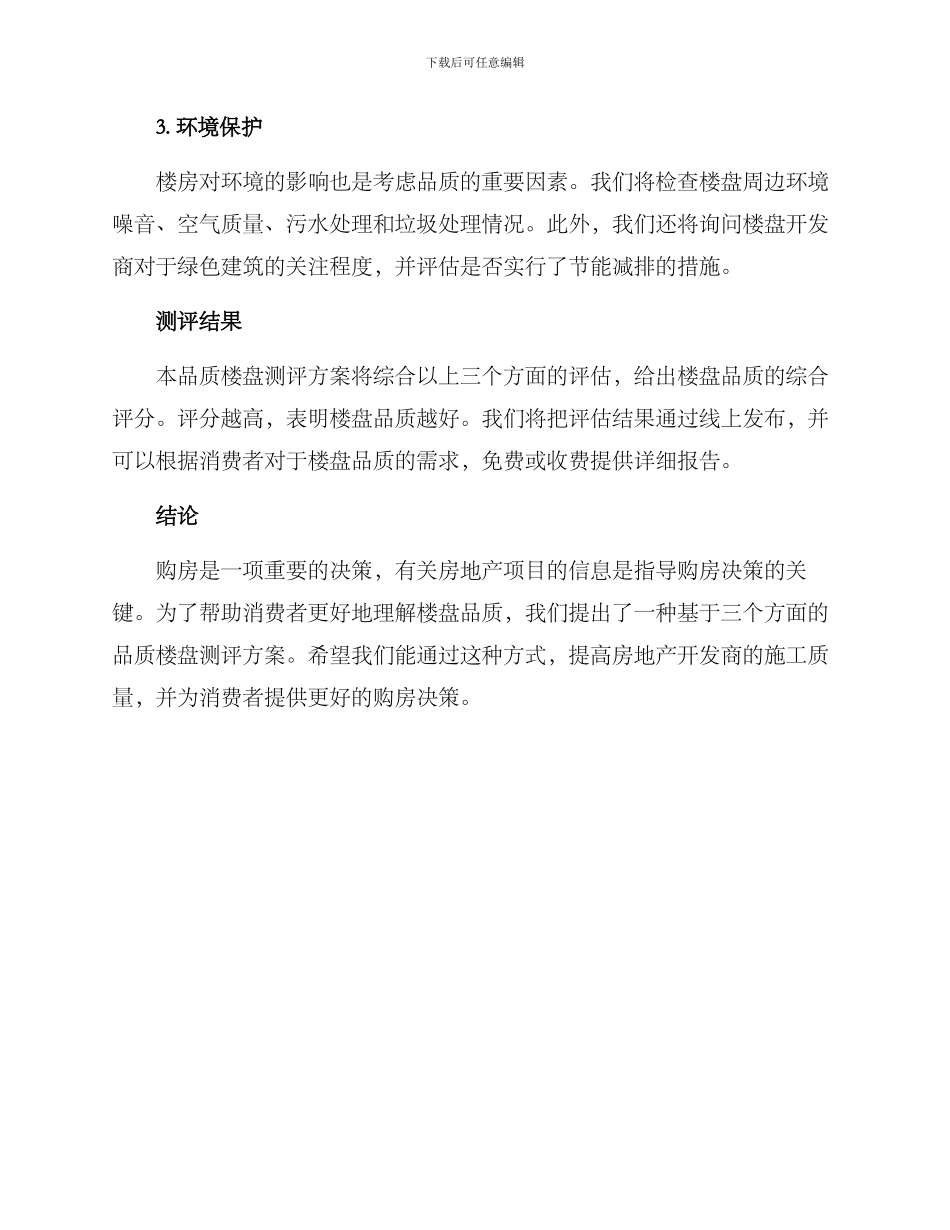 下载后可任意编辑

3. 环境保护

楼房对环境的影响也是考虑品质的重要因素。我们将检查楼盘周边环境噪音、空气质量、污水处理和垃圾处理情况。此外，我们还将询问楼盘开发商对于绿色建筑的关注程度，并评估是否实行了节能减排的措施。

测评结果

本品质楼盘测评方案将综合以上三个方面的评估，给出楼盘品质的综合评分。评分越高，表明楼盘品质越好。我们将把评估结果通过线上发布，并可以根据消费者对于楼盘品质的需求，免费或收费提供详细报告。

结论

购房是一项重要的决策，有关房地产项目的信息是指导购房决策的关键。为了帮助消费者更好地理解楼盘品质，我们提出了一种基于三个方面的品质楼盘测评方案。希望我们能通过这种方式，提高房地产开发商的施工质量，并为消费者提供更好的购房决策。